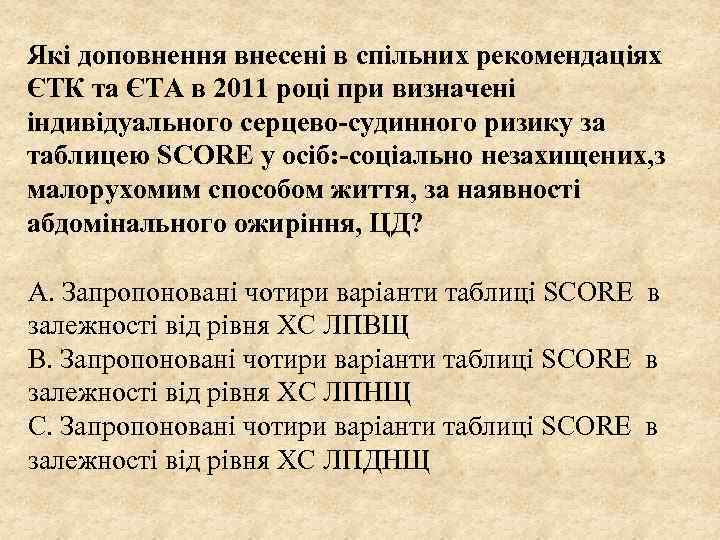 Які доповнення внесені в спільних рекомендаціях ЄТК та ЄТА в 2011 році при визначені індивідуального серцево-судинного ризику за таблицею SCORE у осіб:-соціально незахищених,з малорухомим способом життя, за наявності абдомінального ожиріння, ЦД?

А. Запропоновані чотири варіанти таблиці SCORE в залежності від рівня ХС ЛПВЩ
В. Запропоновані чотири варіанти таблиці SCORE в залежності від рівня ХС ЛПНЩ
С. Запропоновані чотири варіанти таблиці SCORE в залежності від рівня ХС ЛПДНЩ